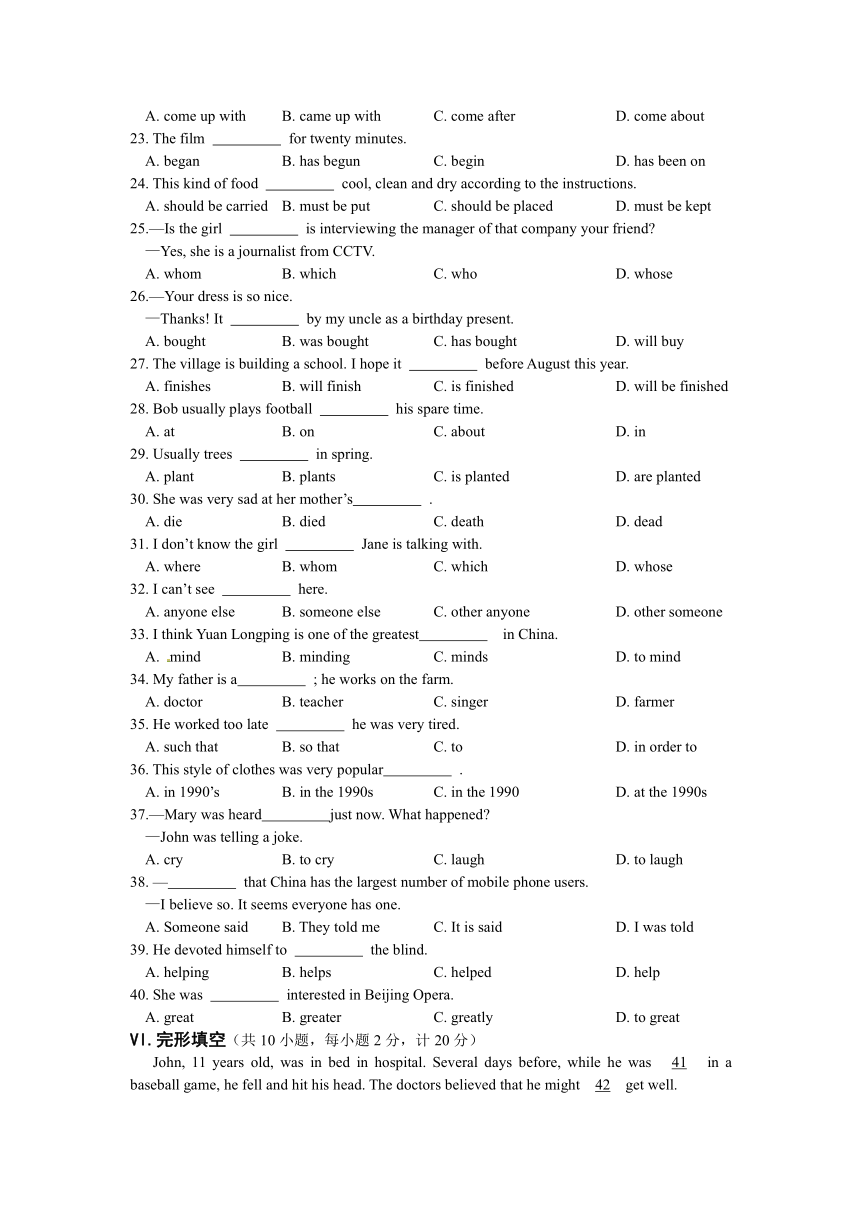 A. come up with B. came up with C. come after D. come about

23. The film _________ for twenty minutes.

A. began B. has begun C. begin D. has been on

24. This kind of food _________ cool, clean and dry according to the instructions.

A. should be carried B. must be put C. should be placed D. must be kept

25.—Is the girl _________ is interviewing the manager of that company your friend?

—Yes, she is a journalist from CCTV.

A. whom B. which C. who D. whose

26.—Your dress is so nice.

—Thanks! It _________ by my uncle as a birthday present.

A. bought B. was bought C. has bought D. will buy

27. The village is building a school. I hope it _________ before August this year.

A. finishes B. will finish C. is finished D. will be finished

28. Bob usually plays football _________ his spare time.

A. at B. on C. about D. in

29. Usually trees _________ in spring.

A. plant B. plants C. is planted D. are planted

30. She was very sad at her mother's_________ .

A. die B. died C. death D. dead

31. I don't know the girl _________ Jane is talking with.

A. where B. whom C. which D. whose

32. I can't see _________ here.

A. anyone else B. someone else C. other anyone D. other someone

33. I think Yuan Longping is one of the greatest_________ in China.

A. .mind B. minding C. minds D. to mind

34. My father is a_________ ; he works on the farm.

A. doctor B. teacher C. singer D. farmer

35. He worked too late _________ he was very tired.

A. such that B. so that C. to D. in order to

36. This style of clothes was very popular_________ .

A. in 1990's B. in the 1990s C. in the 1990 D. at the 1990s

37.—Mary was heard_________just now. What happened?

—John was telling a joke.

A. cry B. to cry C. laugh D. to laugh

38. —_________ that China has the largest number of mobile phone users.

—I believe so. It seems everyone has one.

A. Someone said B. They told me C. It is said D. I was told

39. He devoted himself to _________ the blind.

A. helping B. helps C. helped D. help

40. She was _________ interested in Beijing Opera.

A. great B. greater C. greatly D. to great

Ⅵ. 完形填空（共 10 小题，每小题 2 分，计 20 分）

John, 11 years old, was in bed in hospital. Several days before, while he was 41 in a baseball game, he fell and hit his head. The doctors believed that he might 42 get well.